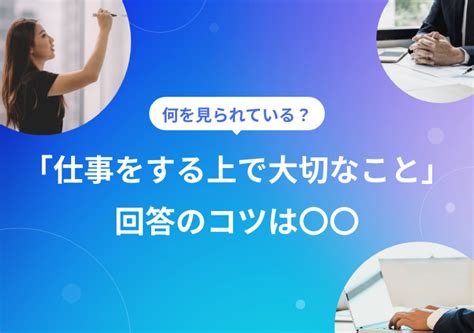 何を見られている？

「仕事をする上で大切なこと」
回答のコツは〇〇